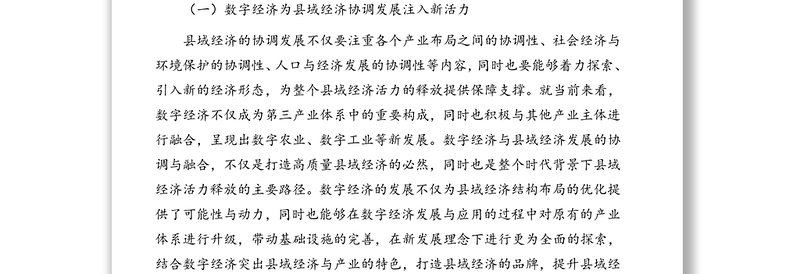 （一）数字经济为县域经济协调发展注入新活力

县域经济的协调发展不仅要注重各个产业布局之间的协调性、社会经济与环境保护的协调性、人口与经济发展的协调性等内容，同时也要能够着力探索、引入新的经济形态，为整个县域经济活力的释放提供保障支撑。就当前来看，数字经济不仅成为第三产业体系中的重要构成，同时也积极与其他产业主体进行融合，呈现出数字农业、数字工业等新发展。数字经济与县域经济发展的协调与融合，不仅是打造高质量县域经济的必然，同时也是整个时代背景下县域经济活力释放的主要路径。数字经济的发展不仅为县域经济结构布局的优化提供了可能性与动力，同时也能够在数字经济发展与应用的过程中对原有的产业体系进行升级，带动基础设施的完善，在新发展理念下进行更为全面的探索，结合数字经济突出县域经济与产业的特色，打造县域经济的品牌，提升县域经